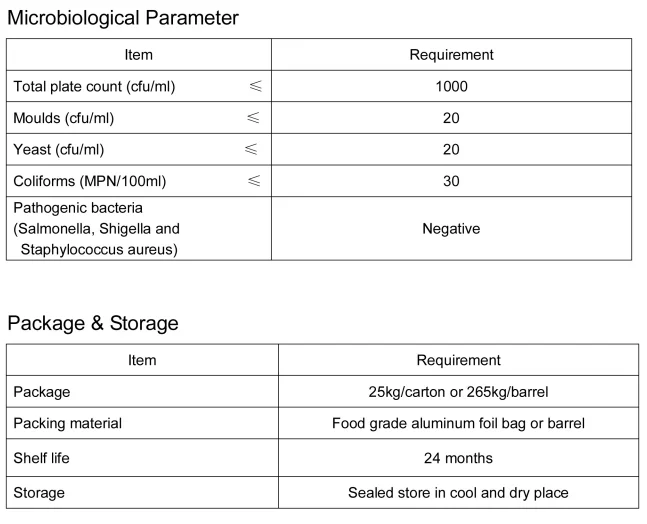 Microbiological Parameter

| Item | Requirement |
|---|---|
| Total plate count (cfu/ml) $\leqslant$ | 1000 |
| Moulds (cfu/ml) $\leqslant$ | 20 |
| Yeast (cfu/ml) $\leqslant$ | 20 |
| Coliforms (MPN/100ml) $\leqslant$ | 30 |
| Pathogenic bacteria (Salmonella, Shigella and Staphylococcus aureus) | Negative |

Package & Storage

| Item | Requirement |
|---|---|
| Package | 25kg/carton or 265kg/barrel |
| Packing material | Food grade aluminum foil bag or barrel |
| Shelf life | 24 months |
| Storage | Sealed store in cool and dry place |